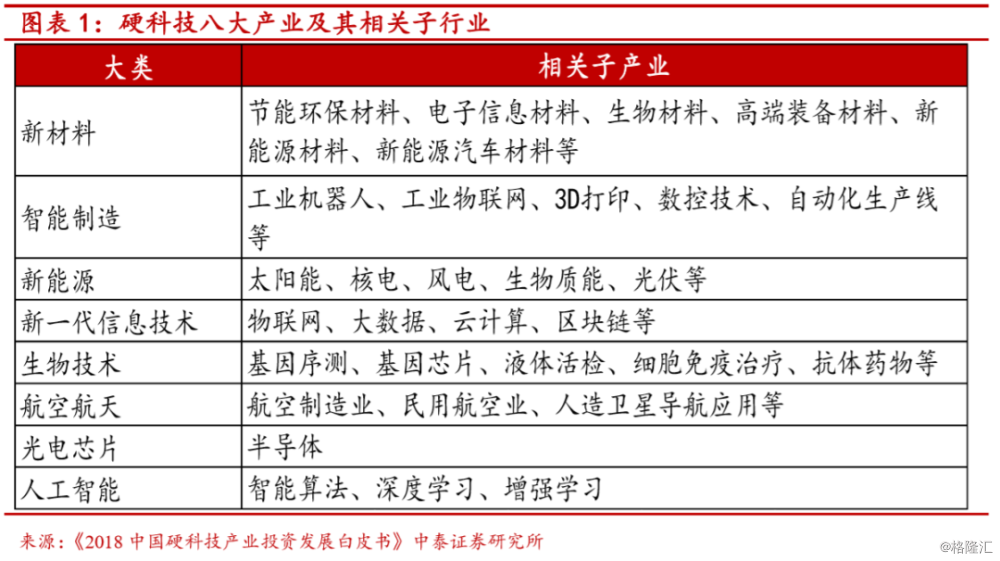 图表 1：硬科技八大产业及其相关子行业

| 大类 | 相关子产业 |
|---|---|
| 新材料 | 节能环保材料、电子信息材料、生物材料、高端装备材料、新能源材料、新能源汽车材料等 |
| 智能制造 | 工业机器人、工业物联网、3D打印、数控技术、自动化生产线等 |
| 新能源 | 太阳能、核电、风电、生物质能、光伏等 |
| 新一代信息技术 | 物联网、大数据、云计算、区块链等 |
| 生物技术 | 基因序测、基因芯片、液体活检、细胞免疫治疗、抗体药物等 |
| 航空航天 | 航空制造业、民用航空业、人造卫星导航应用等 |
| 光电芯片 | 半导体 |
| 人工智能 | 智能算法、深度学习、增强学习 |

来源：《2018 中国硬科技产业投资发展白皮书》中泰证券研究所

@格隆汇